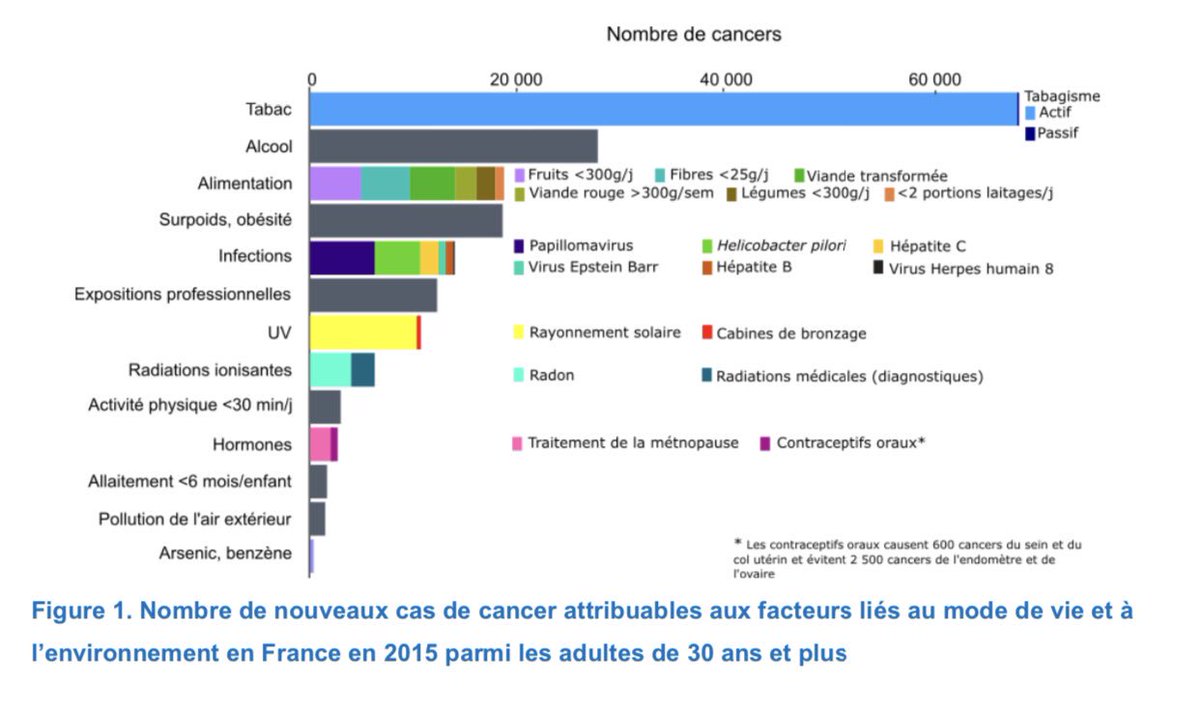 Nombre de cancers

0
20 000
40 000
60 000

Tabac
Alcool
Alimentation
Surpoids, obésité
Infections
Expositions professionnelles
UV
Radiations ionisantes
Activité physique <30 min/j
Hormones
Allaitement <6 mois/enfant
Pollution de l'air extérieur
Arsenic, benzène

Tabagisme
Actif
Passif

Fruits <300g/j
Fibres <25g/j
Viande transformée
Viande rouge >300g/sem
Légumes <300g/j
<2 portions laitages/j

Papillomavirus
Helicobacter pilori
Hépatite C
Virus Epstein Barr
Hépatite B
Virus Herpes humain 8

Rayonnement solaire
Cabines de bronzage

Radon
Radiations médicales (diagnostiques)

Traitement de la métnopause
Contraceptifs oraux*

* Les contraceptifs oraux causent 600 cancers du sein et du col utérin et évitent 2 500 cancers de l'endomètre et de l'ovaire

Figure 1. Nombre de nouveaux cas de cancer attribuables aux facteurs liés au mode de vie et à l'environnement en France en 2015 parmi les adultes de 30 ans et plus